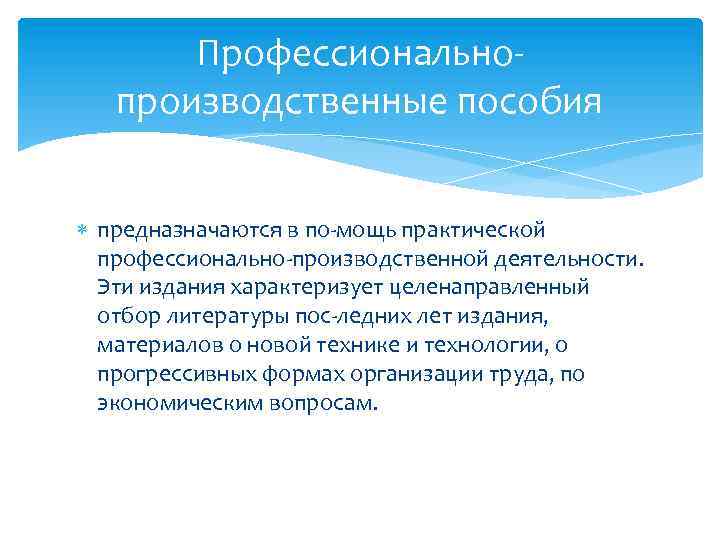 Профессионально-производственные пособия

предназначаются в по-мощь практической профессионально-производственной деятельности. Эти издания характеризует целенаправленный отбор литературы пос-ледних лет издания, материалов о новой технике и технологии, о прогрессивных формах организации труда, по экономическим вопросам.